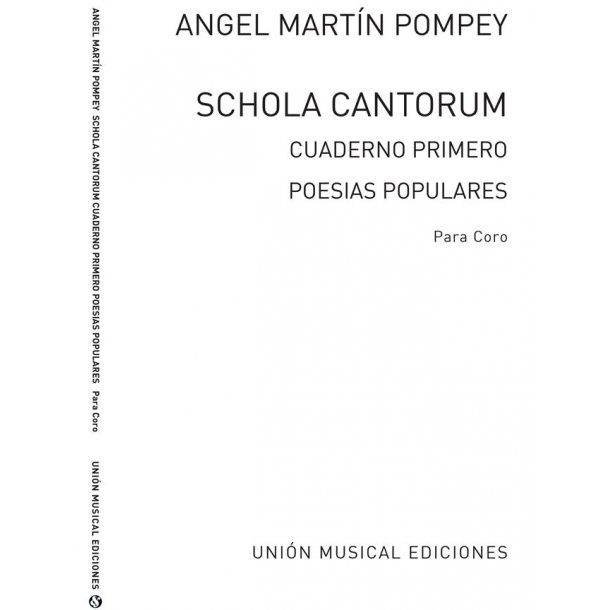 ANGEL MARTÍN POMPEY SCHOLA CANTORUM CUADERNO PRIMERO POESIAS POPULARES Para Coro

UNIÓN MUSICAL EDICIONES

ANGEL MARTÍN POMPEY

SCHOLA CANTORUM

CUADERNO PRIMERO

POESIAS POPULARES

Para Coro

UNIÓN MUSICAL EDICIONES